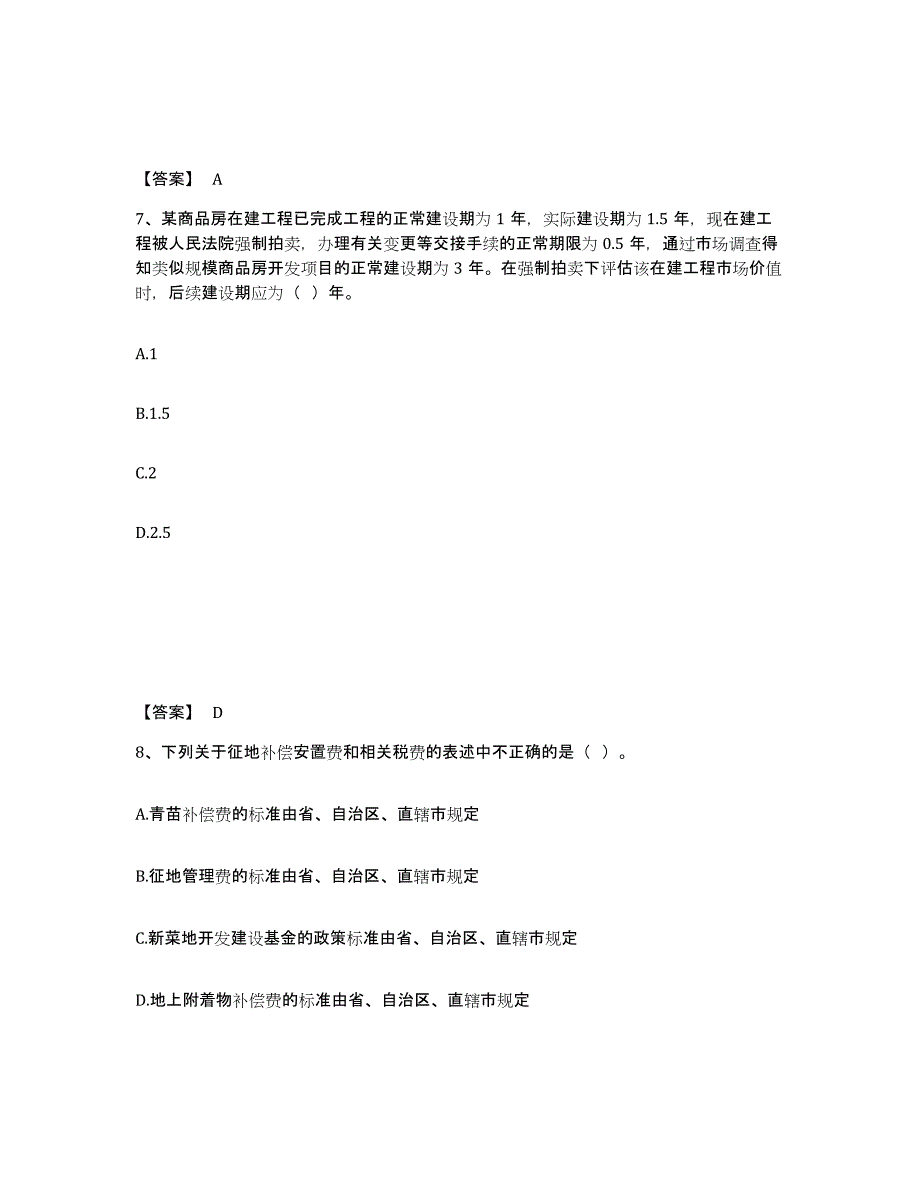 【答案】 A

7、某商品房在建工程已完成工程的正常建设期为 1 年，实际建设期为 1.5 年，现在建工程被人民法院强制拍卖，办理有关变更等交接手续的正常期限为 0.5 年，通过市场调查得知类似规模商品房开发项目的正常建设期为 3 年。在强制拍卖下评估该在建工程市场价值时，后续建设期应为（ ）年。

A.1

B.1.5

C.2

D.2.5

【答案】 D

8、下列关于征地补偿安置费和相关税费的表述中不正确的是（ ）。

A.青苗补偿费的标准由省、自治区、直辖市规定

B.征地管理费的标准由省、自治区、直辖市规定

C.新菜地开发建设基金的政策标准由省、自治区、直辖市规定

D.地上附着物补偿费的标准由省、自治区、直辖市规定